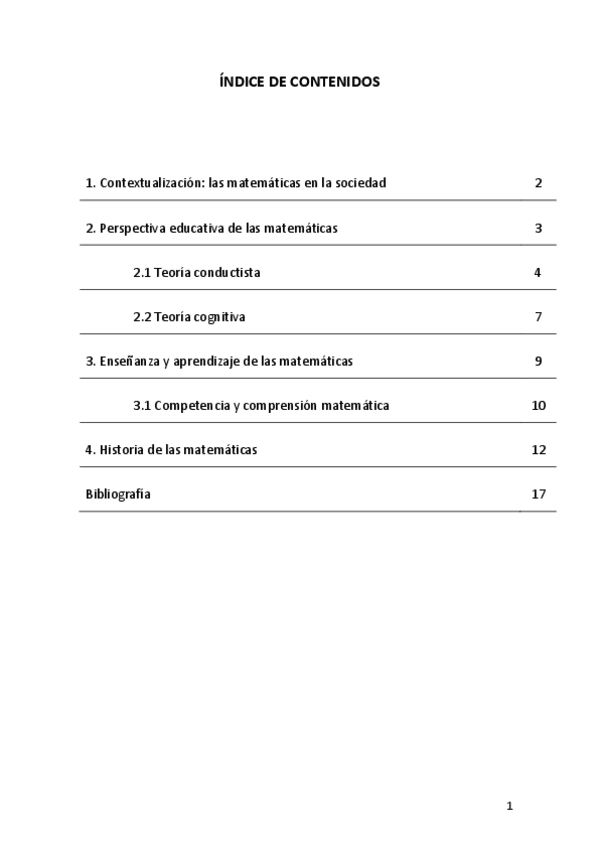 ÍNDICE DE CONTENIDOS

| | |
|---|---|
| 1. Contextualización: las matemáticas en la sociedad | 2 |
| 2. Perspectiva educativa de las matemáticas | 3 |
| 2.1 Teoría conductista | 4 |
| 2.2 Teoría cognitiva | 7 |
| 3. Enseñanza y aprendizaje de las matemáticas | 9 |
| 3.1 Competencia y comprensión matemática | 10 |
| 4. Historia de las matemáticas | 12 |
| Bibliografía | 17 |

1